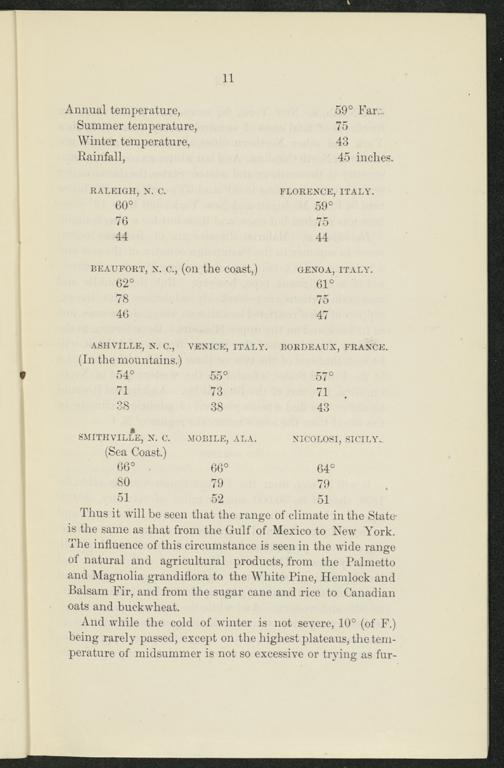 11

| | |
|---|---|
| Annual temperature, | 59° Far. |
| Summer temperature, | 75 |
| Winter temperature, | 43 |
| Rainfall, | 45 inches. |

| RALEIGH, N. C. | FLORENCE, ITALY. |
|---|---|
| 60° | 59° |
| 76 | 75 |
| 44 | 44 |

| BEAUFORT, N. C., (on the coast,) | GENOA, ITALY. |
|---|---|
| 62° | 61° |
| 78 | 75 |
| 46 | 47 |

| ASHVILLE, N. C., (In the mountains.) | VENICE, ITALY. | BORDEAUX, FRANCE. |
|---|---|---|
| 54° | 55° | 57° |
| 71 | 73 | 71 |
| 38 | 38 | 43 |

| SMITHVILLE, N. C. (Sea Coast.) | MOBILE, ALA. | NICOLOSI, SICILY. |
|---|---|---|
| 66° | 66° | 64° |
| 80 | 79 | 79 |
| 51 | 52 | 51 |

Thus it will be seen that the range of climate in the State is the same as that from the Gulf of Mexico to New York. The influence of this circumstance is seen in the wide range of natural and agricultural products, from the Palmetto and Magnolia grandiflora to the White Pine, Hemlock and Balsam Fir, and from the sugar cane and rice to Canadian oats and buckwheat.

And while the cold of winter is not severe, 10° (of F.) being rarely passed, except on the highest plateaus, the temperature of midsummer is not so excessive or trying as fur-